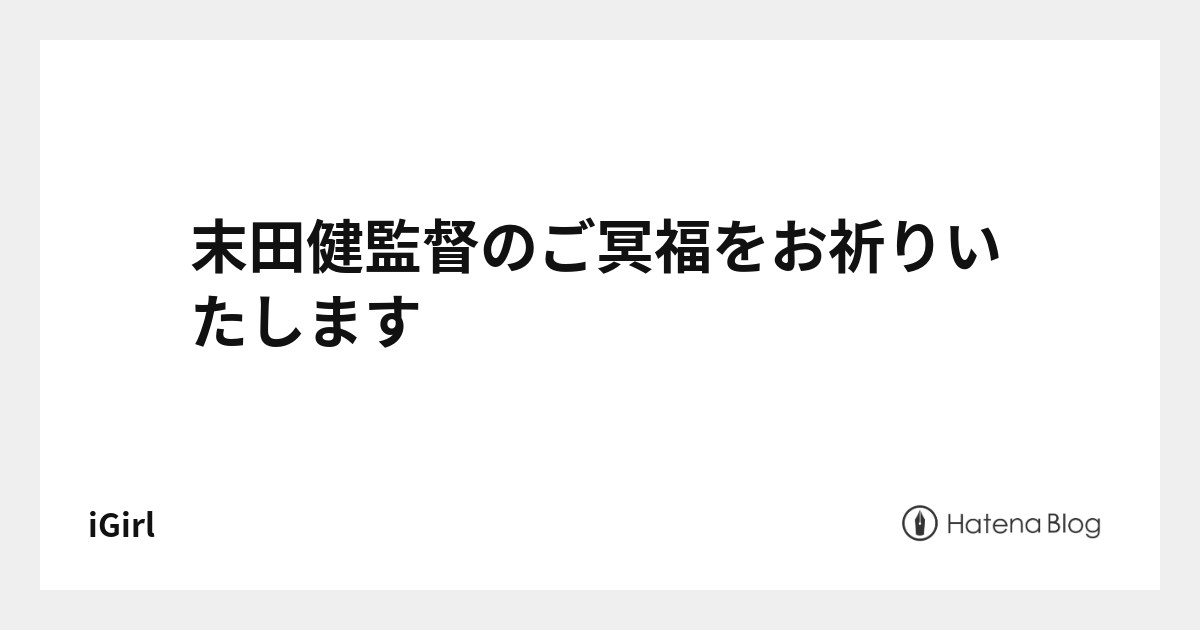 末田健監督のご冥福をお祈りいたします

iGirl

Hatena Blog